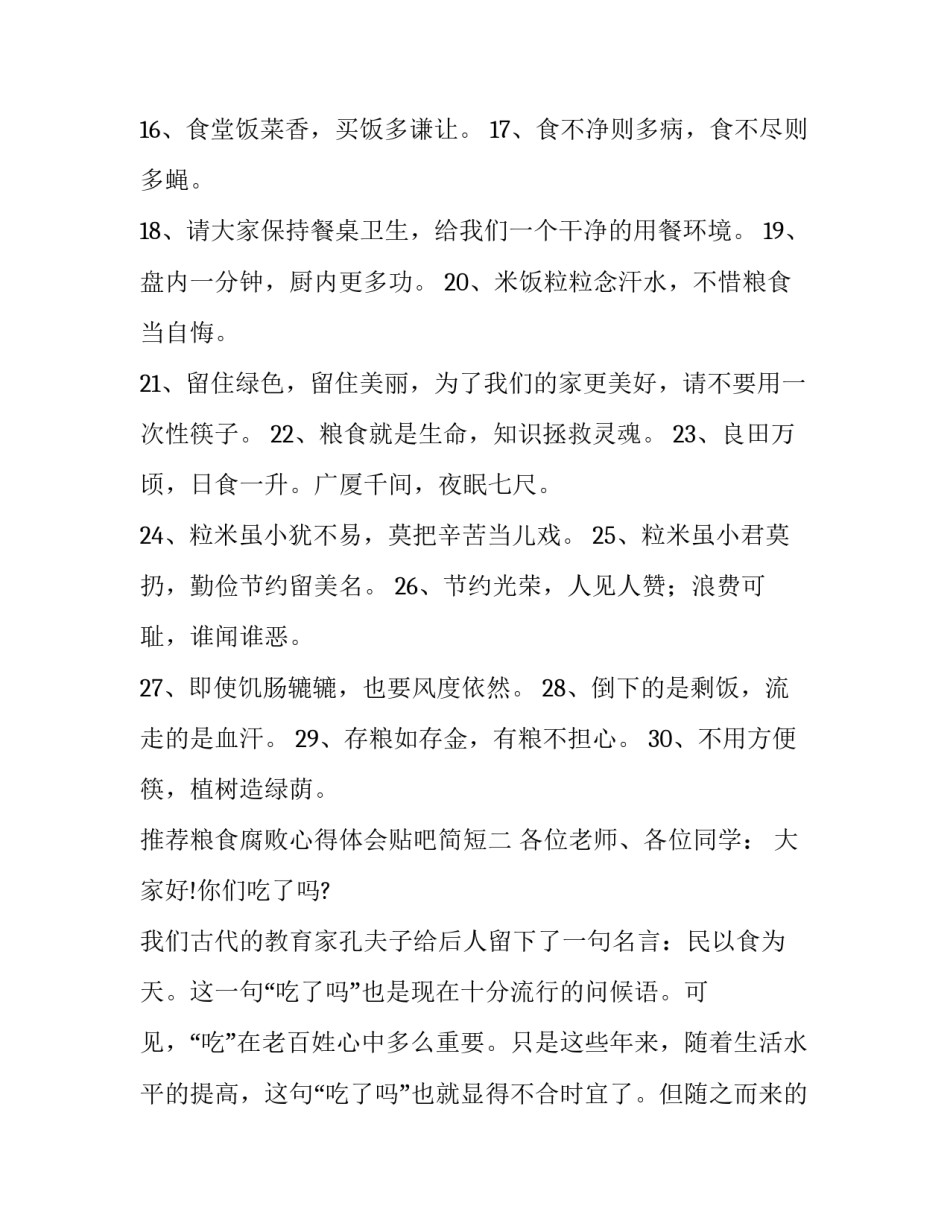 16、食堂饭菜香，买饭多谦让。 17、食不净则多病，食不尽则多蝇。

18、请大家保持餐桌卫生，给我们一个干净的用餐环境。 19、盘内一分钟，厨内更多功。 20、米饭粒粒念汗水，不惜粮食当自悔。

21、留住绿色，留住美丽，为了我们的家更美好，请不要用一次性筷子。 22、粮食就是生命，知识拯救灵魂。 23、良田万顷，日食一升。广厦千间，夜眠七尺。

24、粒米虽小犹不易，莫把辛苦当儿戏。 25、粒米虽小君莫扔，勤俭节约留美名。 26、节约光荣，人见人赞；浪费可耻，谁闻谁恶。

27、即使饥肠辘辘，也要风度依然。 28、倒下的是剩饭，流走的是血汗。 29、存粮如存金，有粮不担心。 30、不用方便筷，植树造绿荫。

推荐粮食腐败心得体会贴吧简短二 各位老师、各位同学： 大家好!你们吃了吗?

我们古代的教育家孔夫子给后人留下了一句名言：民以食为天。这一句“吃了吗”也是现在十分流行的问候语。可见，“吃”在老百姓心中多么重要。只是这些年来，随着生活水平的提高，这句“吃了吗”也就显得不合时宜了。但随之而来的